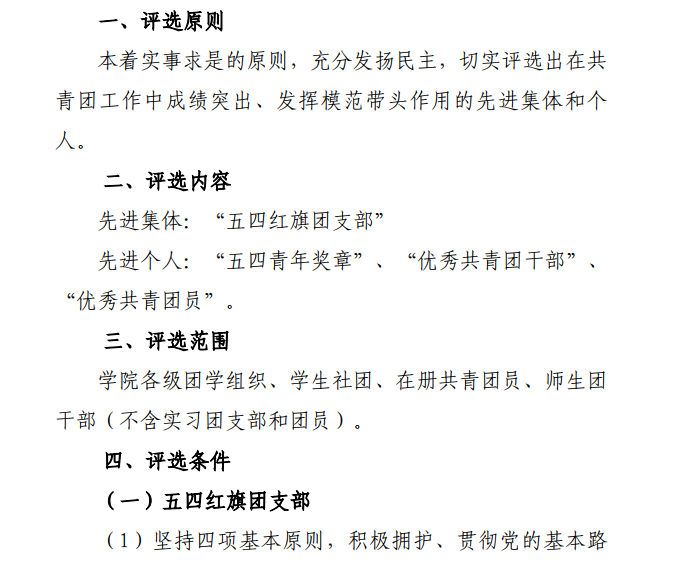 一、评选原则

本着实事求是的原则，充分发扬民主，切实评选出在共青团工作中成绩突出、发挥模范带头作用的先进集体和个人。

二、评选内容

先进集体：“五四红旗团支部”

先进个人：“五四青年奖章”、“优秀共青团干部”、“优秀共青团员”。

三、评选范围

学院各级团学组织、学生社团、在册共青团员、师生团干部（不含实习团支部和团员）。

四、评选条件

（一）五四红旗团支部

（1）坚持四项基本原则，积极拥护、贯彻党的基本路